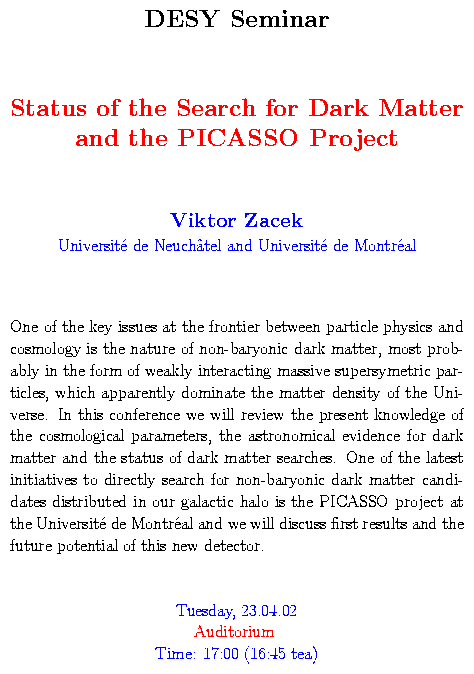 DESY Seminar

Status of the Search for Dark Matter and the PICASSO Project

Viktor Zacek
Université de Neuchâtel and Université de Montréal

One of the key issues at the frontier between particle physics and cosmology is the nature of non-baryonic dark matter, most probably in the form of weakly interacting massive supersymetric particles, which apparently dominate the matter density of the Universe. In this conference we will review the present knowledge of the cosmological parameters, the astronomical evidence for dark matter and the status of dark matter searches. One of the latest initiatives to directly search for non-baryonic dark matter candidates distributed in our galactic halo is the PICASSO project at the Université de Montréal and we will discuss first results and the future potential of this new detector.

Tuesday, 23.04.02
Auditorium
Time: 17:00 (16:45 tea)